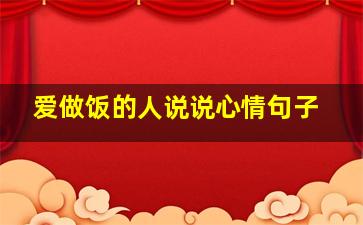 爱做饭的人说说心情句子